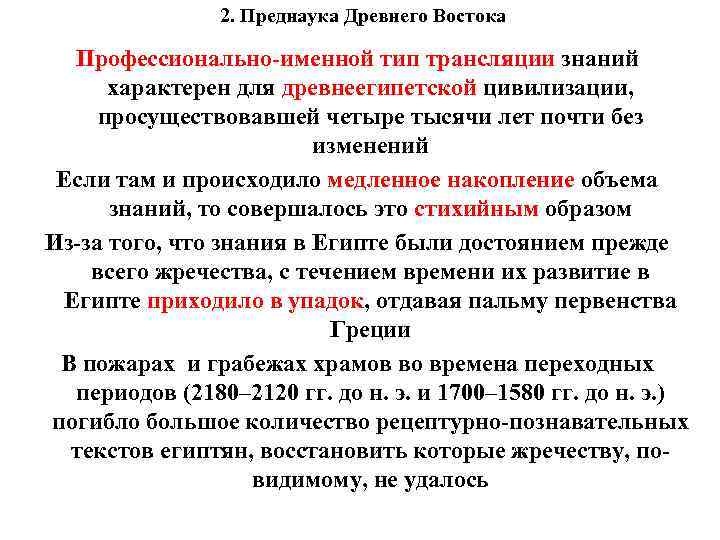 2. Преднаука Древнего Востока

Профессионально-именной тип трансляции знаний характерен для древнеегипетской цивилизации, просуществовавшей четыре тысячи лет почти без изменений

Если там и происходило медленное накопление объема знаний, то совершалось это стихийным образом

Из-за того, что знания в Египте были достоянием прежде всего жречества, с течением времени их развитие в Египте приходило в упадок, отдавая пальму первенства Греции

В пожарах и грабежах храмов во времена переходных периодов (2180–2120 гг. до н. э. и 1700–1580 гг. до н. э.) погибло большое количество рецептурно-познавательных текстов египтян, восстановить которые жречеству, по-видимому, не удалось